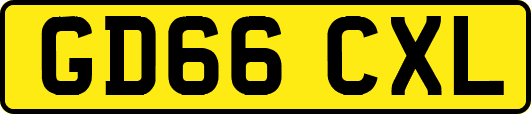 GD66 CXL